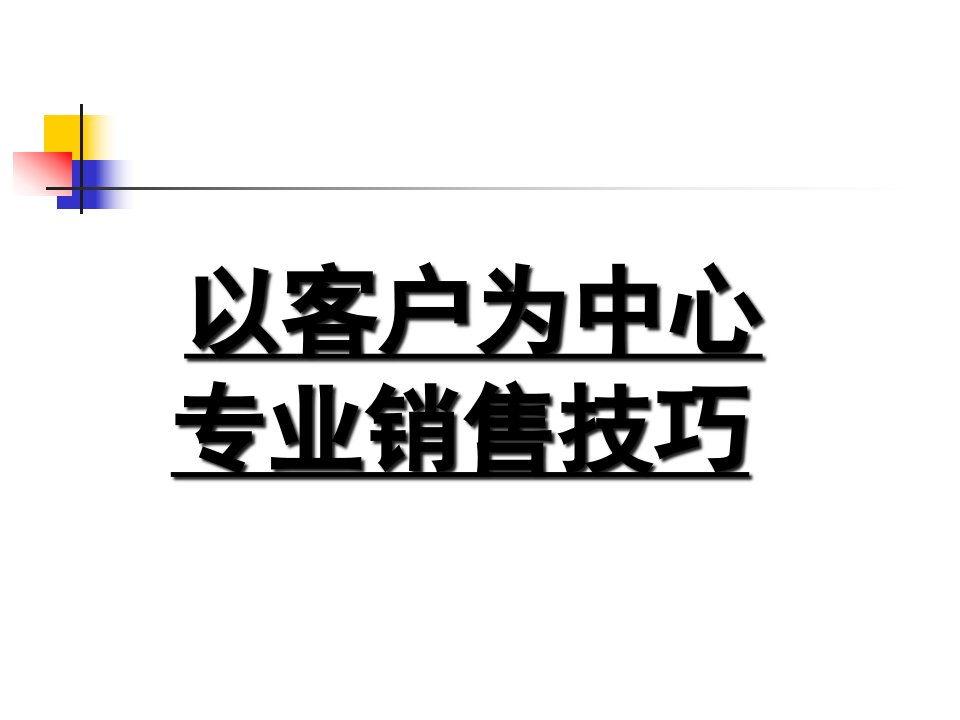 以客户为中心
专业销售技巧